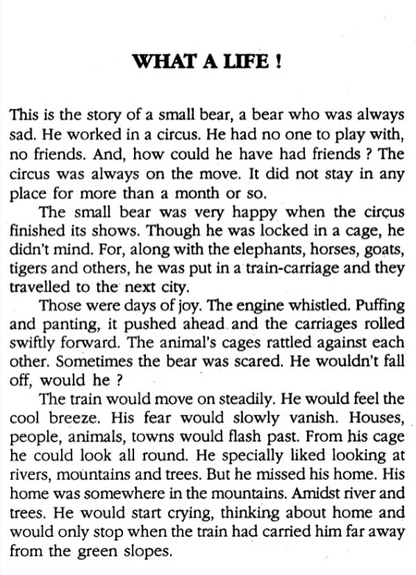 WHAT A LIFE !

This is the story of a small bear, a bear who was always sad. He worked in a circus. He had no one to play with, no friends. And, how could he have had friends ? The circus was always on the move. It did not stay in any place for more than a month or so.

The small bear was very happy when the circus finished its shows. Though he was locked in a cage, he didn't mind. For, along with the elephants, horses, goats, tigers and others, he was put in a train-carriage and they travelled to the next city.

Those were days of joy. The engine whistled. Puffing and panting, it pushed ahead and the carriages rolled swiftly forward. The animal's cages rattled against each other. Sometimes the bear was scared. He wouldn't fall off, would he ?

The train would move on steadily. He would feel the cool breeze. His fear would slowly vanish. Houses, people, animals, towns would flash past. From his cage he could look all round. He specially liked looking at rivers, mountains and trees. But he missed his home. His home was somewhere in the mountains. Amidst river and trees. He would start crying, thinking about home and would only stop when the train had carried him far away from the green slopes.